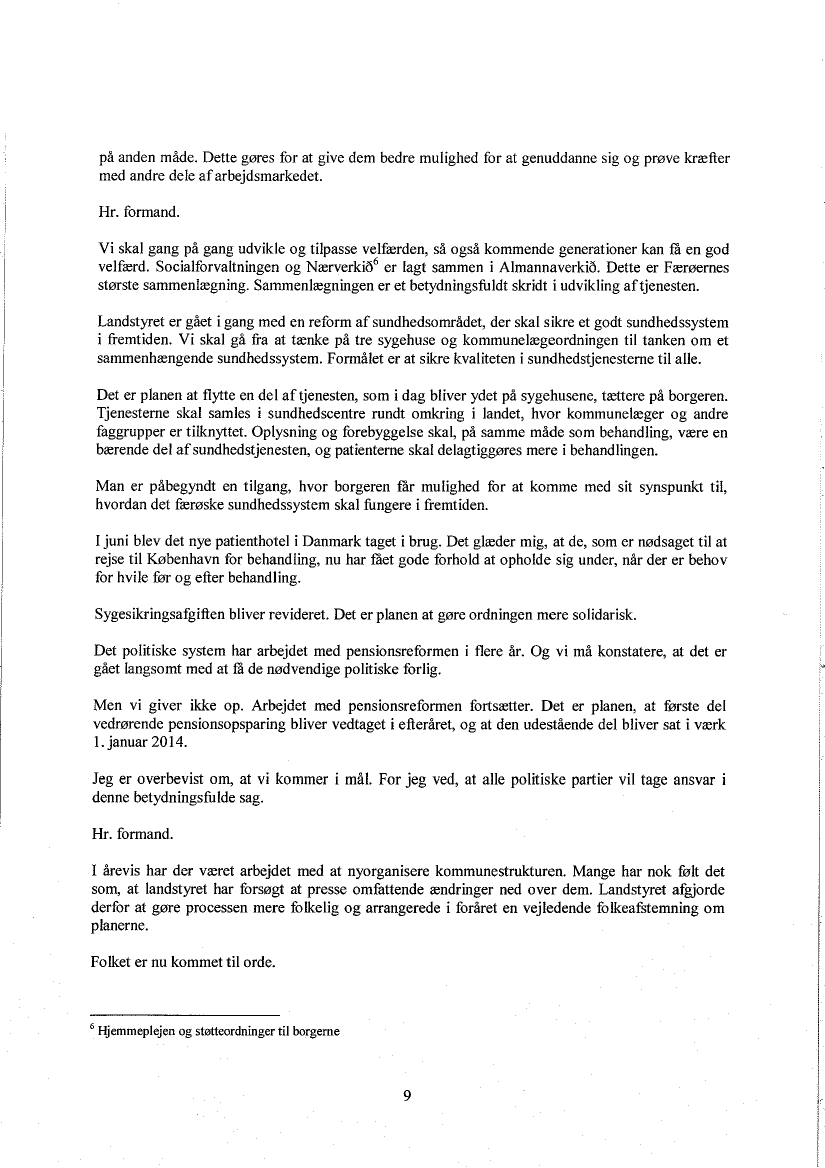 på anden måde. Dette gøres for at give dem bedre mulighed for at genuddanne sig og prøve kræfter med andre dele af arbejdsmarkedet.

Hr. formand.

Vi skal gang på gang udvikle og tilpasse velfærden, så også kommende generationer kan få en god velfærd. Socialforvaltningen og Nærverkið$^6$ er lagt sammen i Almannaverkið. Dette er Færøernes største sammenlægning. Sammenlægningen er et betydningsfuldt skridt i udvikling af tjenesten.

Landstyret er gået i gang med en reform af sundhedsområdet, der skal sikre et godt sundhedssystem i fremtiden. Vi skal gå fra at tænke på tre sygehuse og kommunelægeordningen til tanken om et sammenhængende sundhedssystem. Formålet er at sikre kvaliteten i sundhedstjenesterne til alle.

Det er planen at flytte en del af tjenesten, som i dag bliver ydet på sygehusene, tættere på borgeren. Tjenesterne skal samles i sundhedscentre rundt omkring i landet, hvor kommunelæger og andre faggrupper er tilknyttet. Oplysning og forebyggelse skal, på samme måde som behandling, være en bærende del af sundhedstjenesten, og patienterne skal delagtiggøres mere i behandlingen.

Man er påbegyndt en tilgang, hvor borgeren får mulighed for at komme med sit synspunkt til, hvordan det færøske sundhedssystem skal fungere i fremtiden.

I juni blev det nye patienthotel i Danmark taget i brug. Det glæder mig, at de, som er nødsaget til at rejse til København for behandling, nu har fået gode forhold at opholde sig under, når der er behov for hvile før og efter behandling.

Sygesikringsafgiften bliver revideret. Det er planen at gøre ordningen mere solidarisk.

Det politiske system har arbejdet med pensionsreformen i flere år. Og vi må konstatere, at det er gået langsomt med at få de nødvendige politiske forlig.

Men vi giver ikke op. Arbejdet med pensionsreformen fortsætter. Det er planen, at første del vedrørende pensionsopsparing bliver vedtaget i efteråret, og at den udestående del bliver sat i værk 1. januar 2014.

Jeg er overbevist om, at vi kommer i mål. For jeg ved, at alle politiske partier vil tage ansvar i denne betydningsfulde sag.

Hr. formand.

I årevis har der været arbejdet med at nyorganisere kommunestrukturen. Mange har nok følt det som, at landstyret har forsøgt at presse omfattende ændringer ned over dem. Landstyret afgjorde derfor at gøre processen mere folkelig og arrangerede i foråret en vejledende folkeafstemning om planerne.

Folket er nu kommet til orde.

$^6$ Hjemmeplejen og støtteordninger til borgerne

9